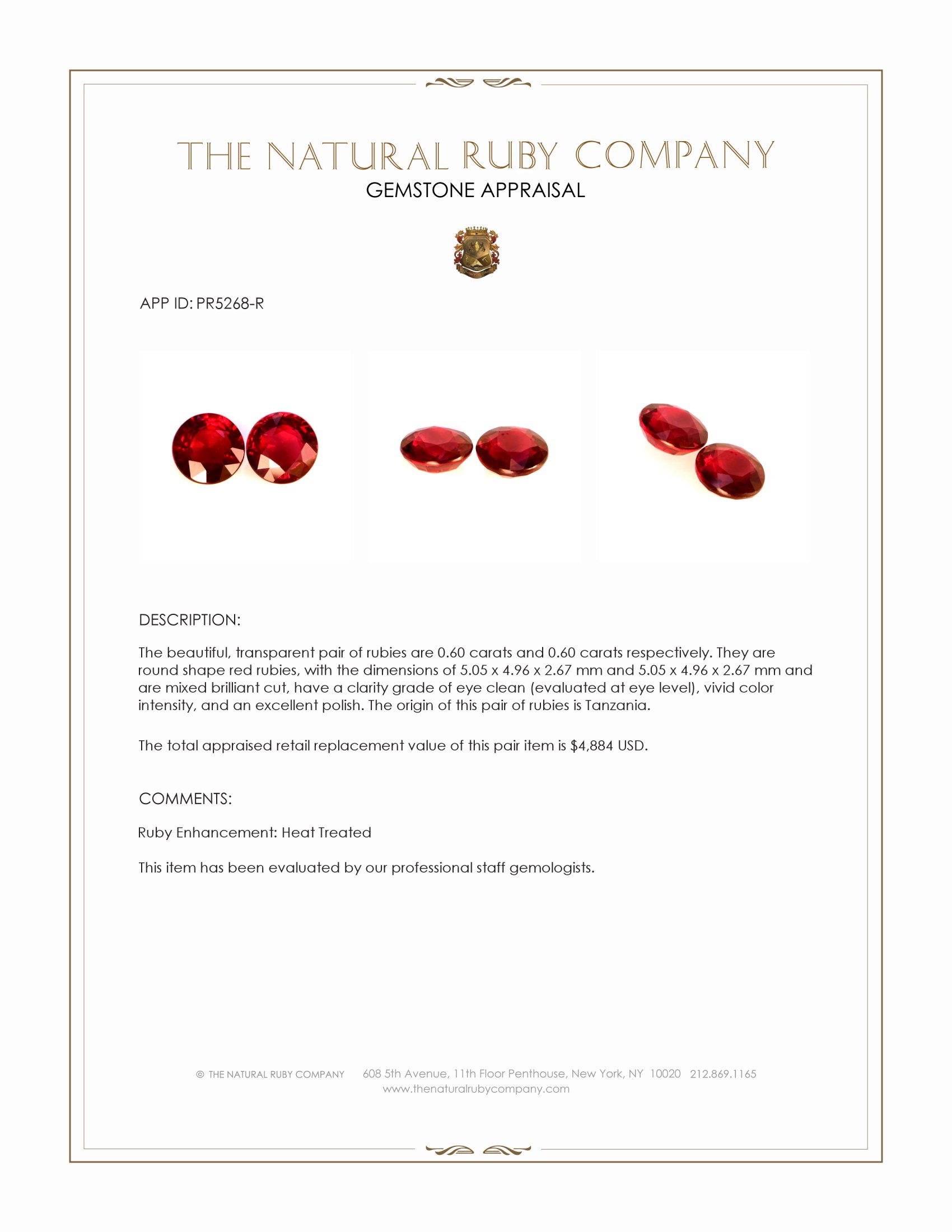 THE NATURAL RUBY COMPANY
GEMSTONE APPRAISAL

APP ID: PR5268-R

DESCRIPTION:

The beautiful, transparent pair of rubies are 0.60 carats and 0.60 carats respectively. They are round shape red rubies, with the dimensions of 5.05 x 4.96 x 2.67 mm and 5.05 x 4.96 x 2.67 mm and are mixed brilliant cut, have a clarity grade of eye clean (evaluated at eye level), vivid color intensity, and an excellent polish. The origin of this pair of rubies is Tanzania.

The total appraised retail replacement value of this pair item is $4,884 USD.

COMMENTS:

Ruby Enhancement: Heat Treated

This item has been evaluated by our professional staff gemologists.

© THE NATURAL RUBY COMPANY 608 5th Avenue, 11th Floor Penthouse, New York, NY 10020 212.869.1165
www.thenaturalrubycompany.com